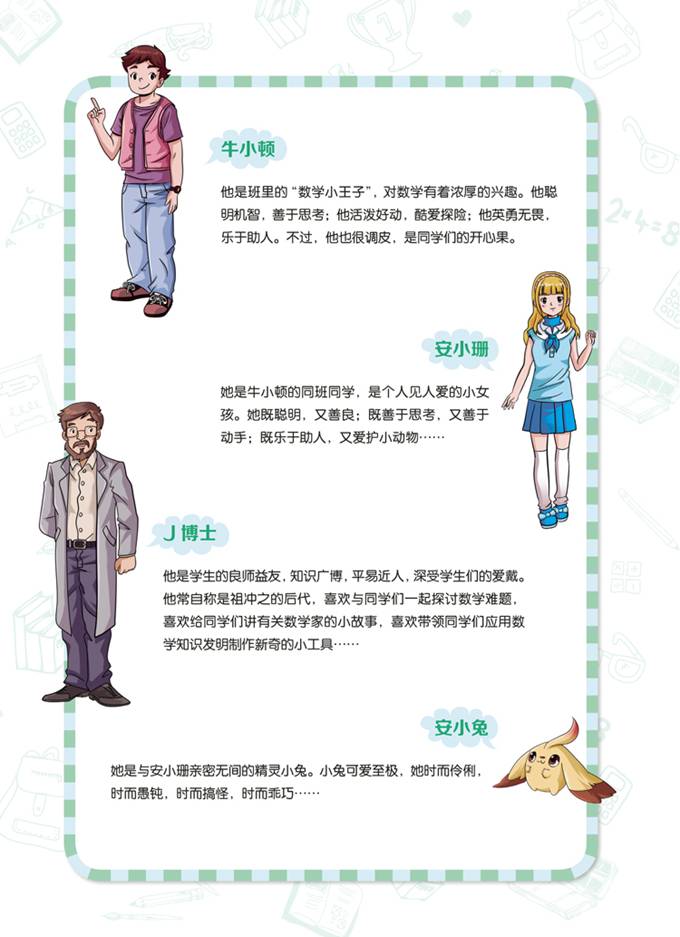 牛小顿

他是班里的“数学小王子”，对数学有着浓厚的兴趣。他聪明机智，善于思考；他活泼好动，酷爱探险；他英勇无畏，乐于助人。不过，他也很调皮，是同学们的开心果。

安小珊

她是牛小顿的同班同学，是个人见人爱的小女孩。她既聪明，又善良；既善于思考，又善于动手；既乐于助人，又爱护小动物……

J博士

他是学生的良师益友，知识广博，平易近人，深受学生们的爱戴。他常自称是祖冲之的后代，喜欢与同学们一起探讨数学难题，喜欢给同学们讲有关数学家的小故事，喜欢带领同学们应用数学知识发明制作新奇的小工具……

安小兔

她是与安小珊亲密无间的精灵小兔。小兔可爱至极，她时而伶俐，时而愚钝，时而搞怪，时而乖巧……